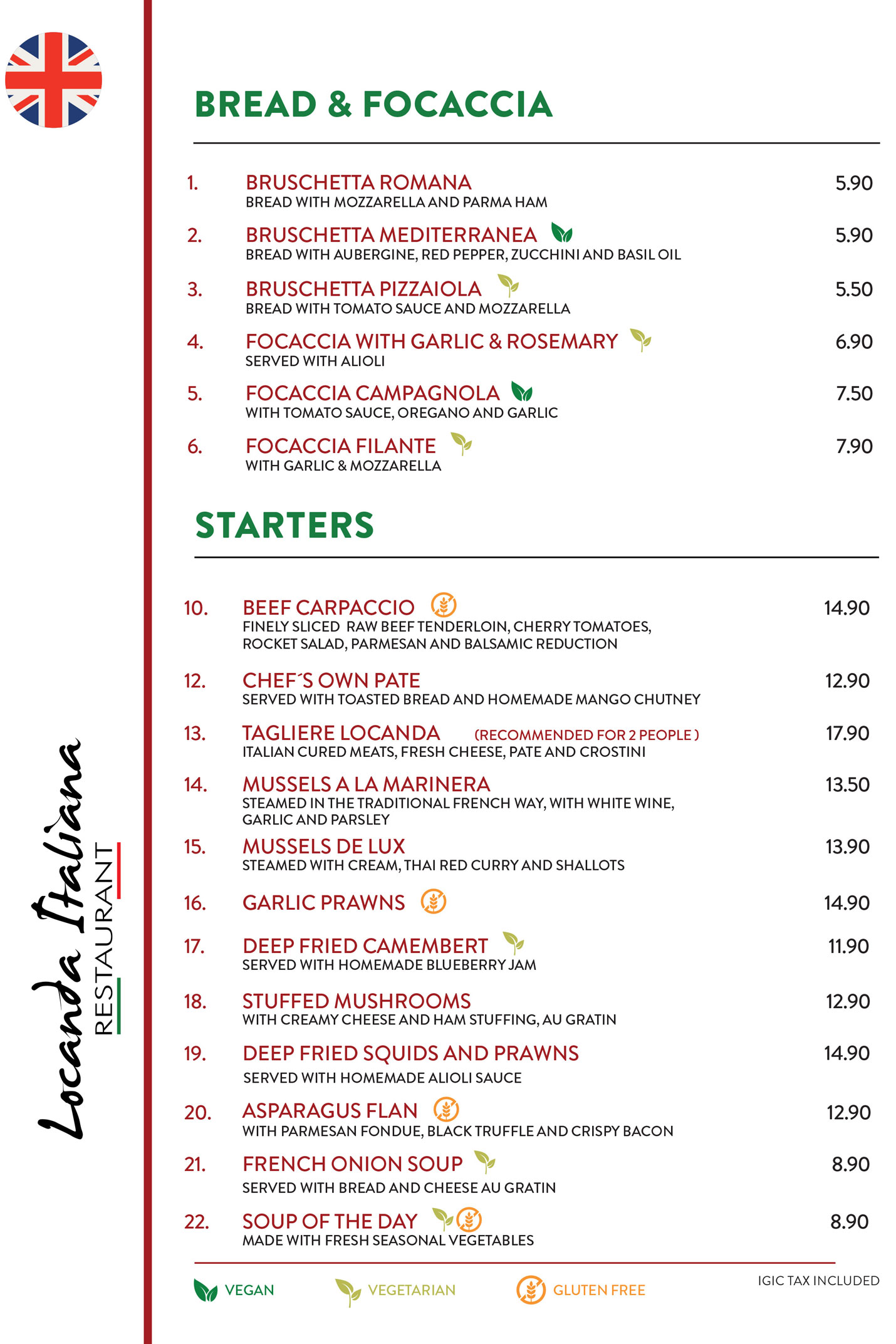 Locanda Italiana
RESTAURANT

BREAD & FOCACCIA

1. BRUSCHETTA ROMANA 5.90
BREAD WITH MOZZARELLA AND PARMA HAM

2. BRUSCHETTA MEDITERRANEA 5.90
BREAD WITH AUBERGINE, RED PEPPER, ZUCCHINI AND BASIL OIL

3. BRUSCHETTA PIZZAIOLA 5.50
BREAD WITH TOMATO SAUCE AND MOZZARELLA

4. FOCACCIA WITH GARLIC & ROSEMARY 6.90
SERVED WITH ALIOLI

5. FOCACCIA CAMPAGNOLA 7.50
WITH TOMATO SAUCE, OREGANO AND GARLIC

6. FOCACCIA FILANTE 7.90
WITH GARLIC & MOZZARELLA

STARTERS

10. BEEF CARPACCIO 14.90
FINELY SLICED RAW BEEF TENDERLOIN, CHERRY TOMATOES, ROCKET SALAD, PARMESAN AND BALSAMIC REDUCTION

12. CHEF´S OWN PATE 12.90
SERVED WITH TOASTED BREAD AND HOMEMADE MANGO CHUTNEY

13. TAGLIERE LOCANDA (RECOMMENDED FOR 2 PEOPLE ) 17.90
ITALIAN CURED MEATS, FRESH CHEESE, PATE AND CROSTINI

14. MUSSELS A LA MARINERA 13.50
STEAMED IN THE TRADITIONAL FRENCH WAY, WITH WHITE WINE, GARLIC AND PARSLEY

15. MUSSELS DE LUX 13.90
STEAMED WITH CREAM, THAI RED CURRY AND SHALLOTS

16. GARLIC PRAWNS 14.90

17. DEEP FRIED CAMEMBERT 11.90
SERVED WITH HOMEMADE BLUEBERRY JAM

18. STUFFED MUSHROOMS 12.90
WITH CREAMY CHEESE AND HAM STUFFING, AU GRATIN

19. DEEP FRIED SQUIDS AND PRAWNS 14.90
SERVED WITH HOMEMADE ALIOLI SAUCE

20. ASPARAGUS FLAN 12.90
WITH PARMESAN FONDUE, BLACK TRUFFLE AND CRISPY BACON

21. FRENCH ONION SOUP 8.90
SERVED WITH BREAD AND CHEESE AU GRATIN

22. SOUP OF THE DAY 8.90
MADE WITH FRESH SEASONAL VEGETABLES

VEGAN VEGETARIAN GLUTEN FREE IGIC TAX INCLUDED